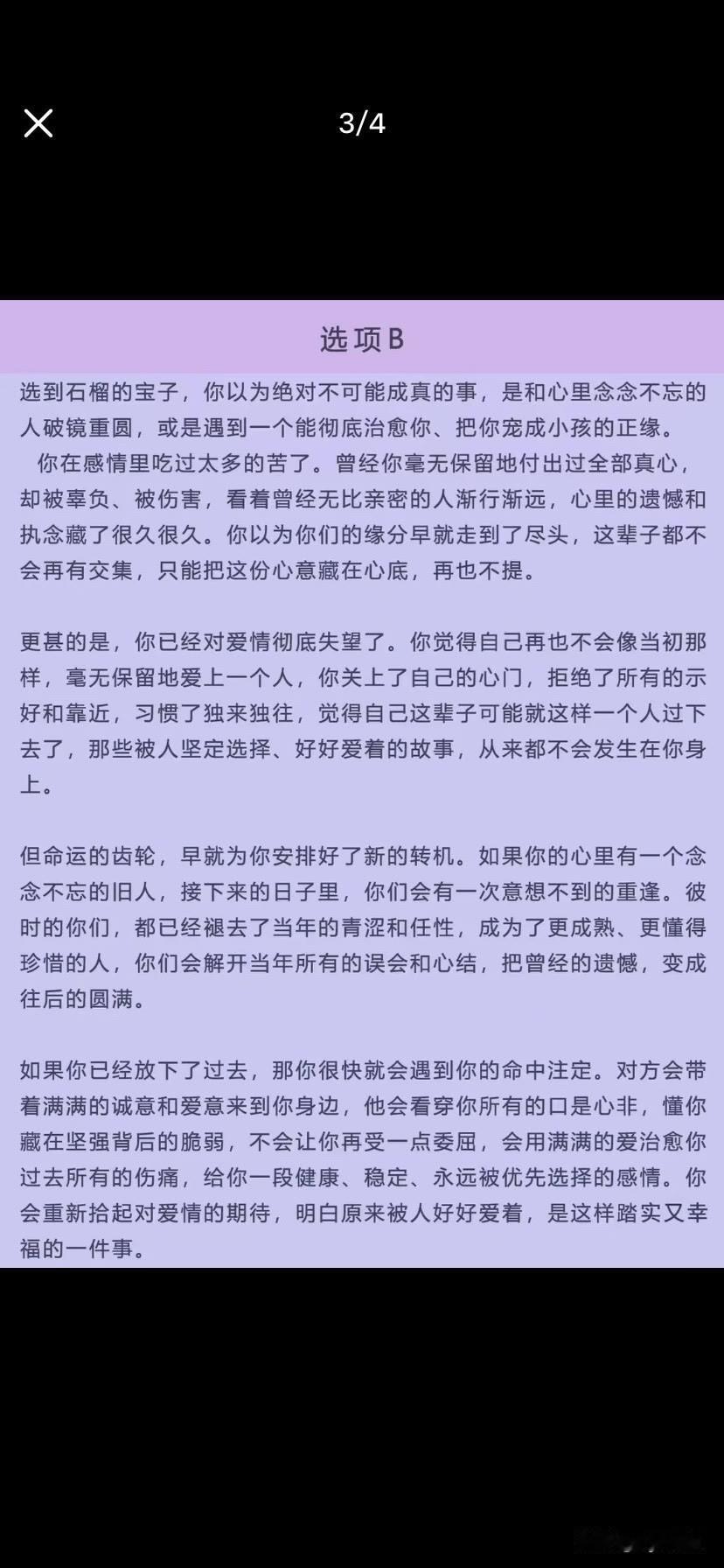 3/4

选项B

选到石榴的宝子，你以为绝对不可能成真的事，是和心里念念不忘的人破镜重圆，或是遇到一个能彻底治愈你、把你宠成小孩的正缘。
你在感情里吃过太多的苦了。曾经你毫无保留地付出过全部真心，却被辜负、被伤害，看着曾经无比亲密的人渐行渐远，心里的遗憾和执念藏了很久很久。你以为你们的缘分早就走到了尽头，这辈子都不会再有交集，只能把这份心意藏在心底，再也不提。

更甚的是，你已经对爱情彻底失望了。你觉得自己再也不会像当初那样，毫无保留地爱上一个人，你关上了自己的心门，拒绝了所有的示好和靠近，习惯了独来独往，觉得自己这辈子可能就这样一个人过下去了，那些被人坚定选择、好好爱着的故事，从来都不会发生在你身上。

但命运的齿轮，早就为你安排好了新的转机。如果你的心里有一个念念不忘的旧人，接下来的日子里，你们会有一次意想不到的重逢。彼时的你们，都已经褪去了当年的青涩和任性，成为了更成熟、更懂得珍惜的人，你们会解开当年所有的误会和心结，把曾经的遗憾，变成往后的圆满。

如果你已经放下了过去，那你很快就会遇到你的命中注定。对方会带着满满的诚意和爱意来到你身边，他会看穿你所有的口是心非，懂你藏在坚强背后的脆弱，不会让你再受一点委屈，会用满满的爱治愈你过去所有的伤痛，给你一段健康、稳定、永远被优先选择的感情。你会重新拾起对爱情的期待，明白原来被人好好爱着，是这样踏实又幸福的一件事。